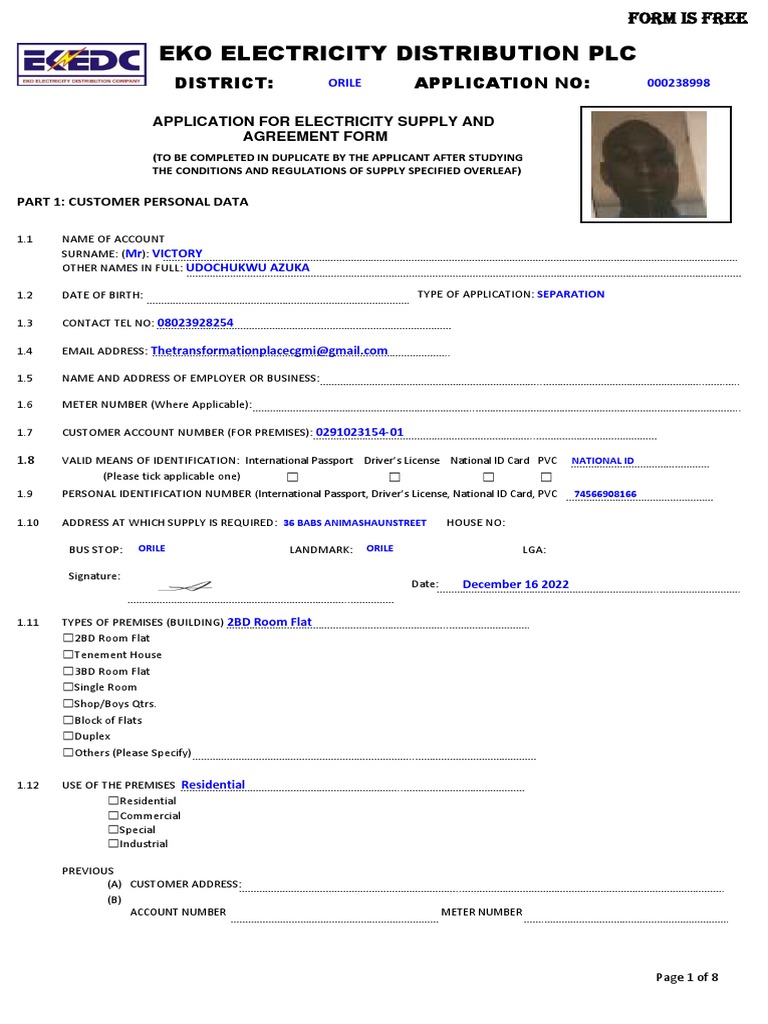 FORM IS FREE

EKEDC
EKO ELECTRICITY DISTRIBUTION COMPANY

EKO ELECTRICITY DISTRIBUTION PLC

DISTRICT: ORILE APPLICATION NO: 000238998

APPLICATION FOR ELECTRICITY SUPPLY AND AGREEMENT FORM

(TO BE COMPLETED IN DUPLICATE BY THE APPLICANT AFTER STUDYING THE CONDITIONS AND REGULATIONS OF SUPPLY SPECIFIED OVERLEAF)

PART 1: CUSTOMER PERSONAL DATA

1.1 NAME OF ACCOUNT
SURNAME: (Mr): VICTORY
OTHER NAMES IN FULL: UDOCHUKWU AZUKA

1.2 DATE OF BIRTH: TYPE OF APPLICATION: SEPARATION

1.3 CONTACT TEL NO: 08023928254

1.4 EMAIL ADDRESS: Thetransformationplacecgmi@gmail.com

1.5 NAME AND ADDRESS OF EMPLOYER OR BUSINESS:

1.6 METER NUMBER (Where Applicable):

1.7 CUSTOMER ACCOUNT NUMBER (FOR PREMISES): 0291023154-01

1.8 VALID MEANS OF IDENTIFICATION: International Passport Driver's License National ID Card PVC NATIONAL ID
(Please tick applicable one) ☐ ☐ ☐ ☐

1.9 PERSONAL IDENTIFICATION NUMBER (International Passport, Driver's License, National ID Card, PVC 74566908166

1.10 ADDRESS AT WHICH SUPPLY IS REQUIRED: 36 BABS ANIMASHAUNSTREET HOUSE NO:

BUS STOP: ORILE LANDMARK: ORILE LGA:

Signature: Date: December 16 2022

1.11 TYPES OF PREMISES (BUILDING) 2BD Room Flat
☐2BD Room Flat
☐Tenement House
☐3BD Room Flat
☐Single Room
☐Shop/Boys Qtrs.
☐Block of Flats
☐Duplex
☐Others (Please Specify)

1.12 USE OF THE PREMISES Residential
☐Residential
☐Commercial
☐Special
☐Industrial

PREVIOUS
(A) CUSTOMER ADDRESS:
(B)
ACCOUNT NUMBER METER NUMBER

Page 1 of 8